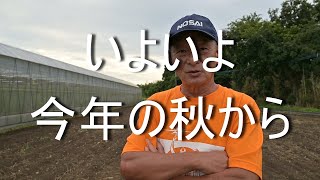 NOSAI

いよいよ
今年の秋から